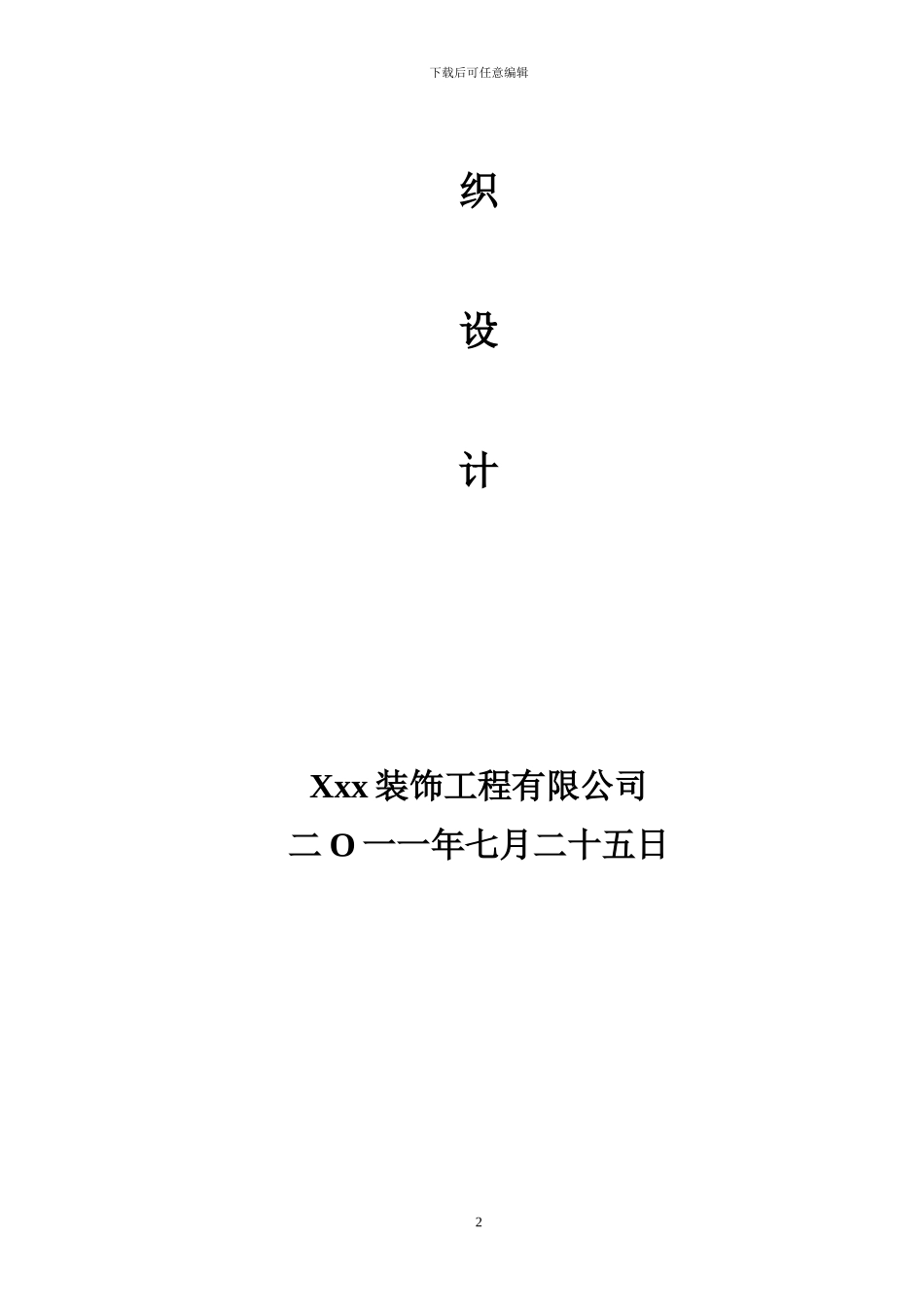 下载后可任意编辑

织

设

计

Xxx 装饰工程有限公司

二 O 一一年七月二十五日

2